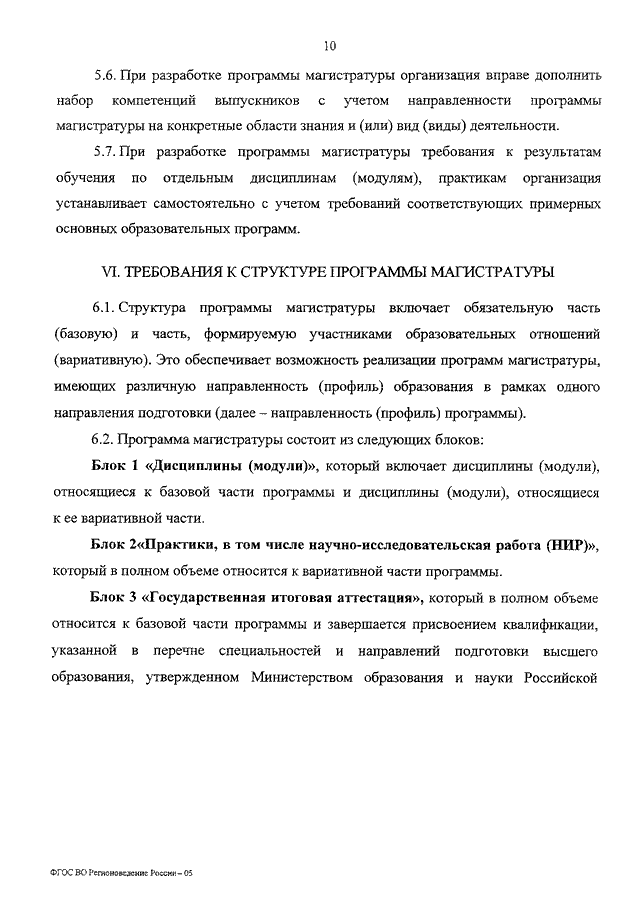 10

5.6. При разработке программы магистратуры организация вправе дополнить набор компетенций выпускников с учетом направленности программы магистратуры на конкретные области знания и (или) вид (виды) деятельности.

5.7. При разработке программы магистратуры требования к результатам обучения по отдельным дисциплинам (модулям), практикам организация устанавливает самостоятельно с учетом требований соответствующих примерных основных образовательных программ.

VI. ТРЕБОВАНИЯ К СТРУКТУРЕ ПРОГРАММЫ МАГИСТРАТУРЫ

6.1. Структура программы магистратуры включает обязательную часть (базовую) и часть, формируемую участниками образовательных отношений (вариативную). Это обеспечивает возможность реализации программ магистратуры, имеющих различную направленность (профиль) образования в рамках одного направления подготовки (далее – направленность (профиль) программы).

6.2. Программа магистратуры состоит из следующих блоков:

Блок 1 «Дисциплины (модули)», который включает дисциплины (модули), относящиеся к базовой части программы и дисциплины (модули), относящиеся к ее вариативной части.

Блок 2«Практики, в том числе научно-исследовательская работа (НИР)», который в полном объеме относится к вариативной части программы.

Блок 3 «Государственная итоговая аттестация», который в полном объеме относится к базовой части программы и завершается присвоением квалификации, указанной в перечне специальностей и направлений подготовки высшего образования, утвержденном Министерством образования и науки Российской

ФГОС ВО Регионоведение России – 05